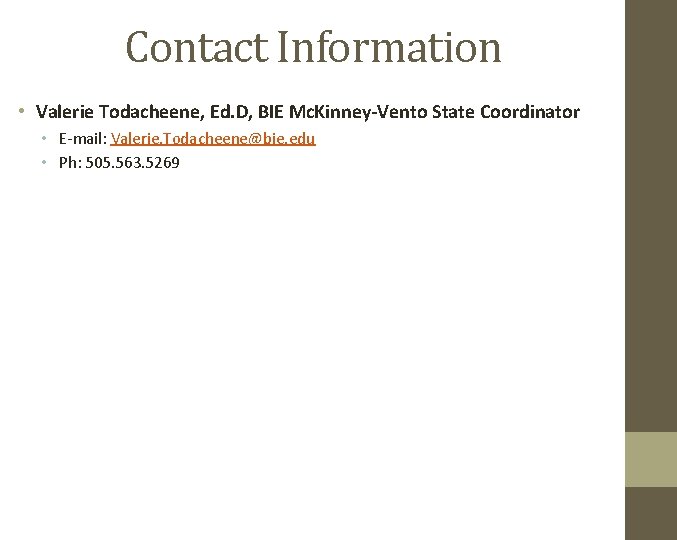 Contact Information

• Valerie Todacheene, Ed.D, BIE McKinney-Vento State Coordinator
  • E-mail: Valerie.Todacheene@bie.edu
  • Ph: 505.563.5269